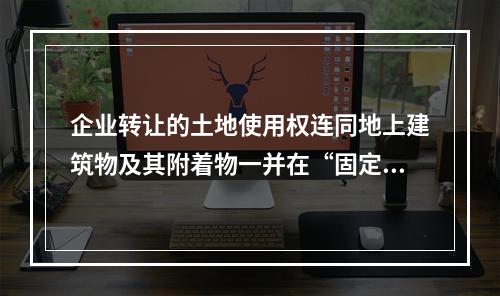 企业转让的土地使用权连同地上建筑物及其附着物一并在“固定...